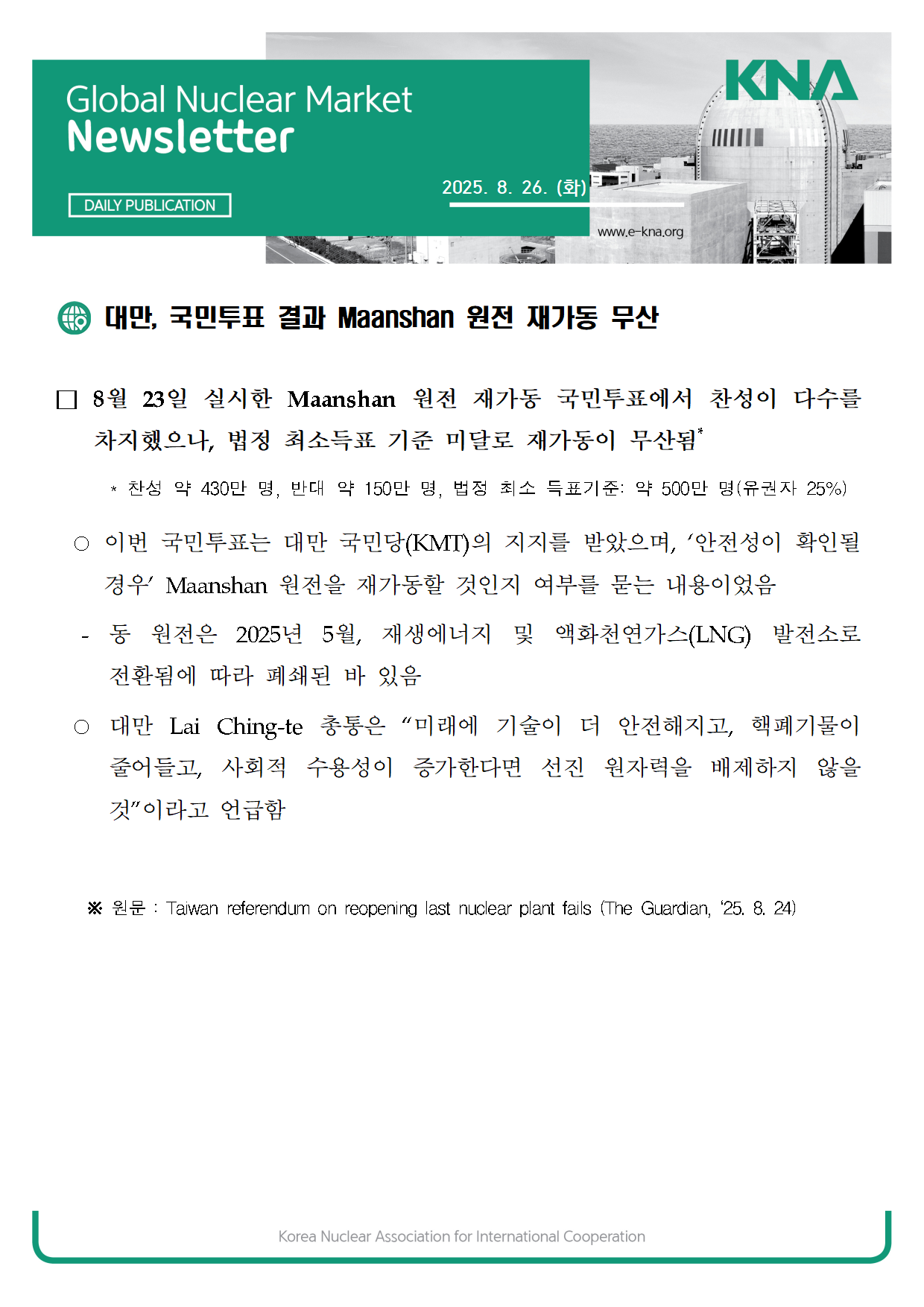 Global Nuclear Market
Newsletter

DAILY PUBLICATION

2025. 8. 26. (화)

KNA

www.e-kna.org

대만, 국민투표 결과 Maanshan 원전 재가동 무산

□ 8월 23일 실시한 Maanshan 원전 재가동 국민투표에서 찬성이 다수를 차지했으나, 법정 최소득표 기준 미달로 재가동이 무산됨*

* 찬성 약 430만 명, 반대 약 150만 명, 법정 최소 득표기준: 약 500만 명(유권자 25%)

○ 이번 국민투표는 대만 국민당(KMT)의 지지를 받았으며, ‘안전성이 확인될 경우’ Maanshan 원전을 재가동할 것인지 여부를 묻는 내용이었음

- 동 원전은 2025년 5월, 재생에너지 및 액화천연가스(LNG) 발전소로 전환됨에 따라 폐쇄된 바 있음

○ 대만 Lai Ching-te 총통은 “미래에 기술이 더 안전해지고, 핵폐기물이 줄어들고, 사회적 수용성이 증가한다면 선진 원자력을 배제하지 않을 것”이라고 언급함

※ 원문 : Taiwan referendum on reopening last nuclear plant fails (The Guardian, ‘25. 8. 24)

Korea Nuclear Association for International Cooperation